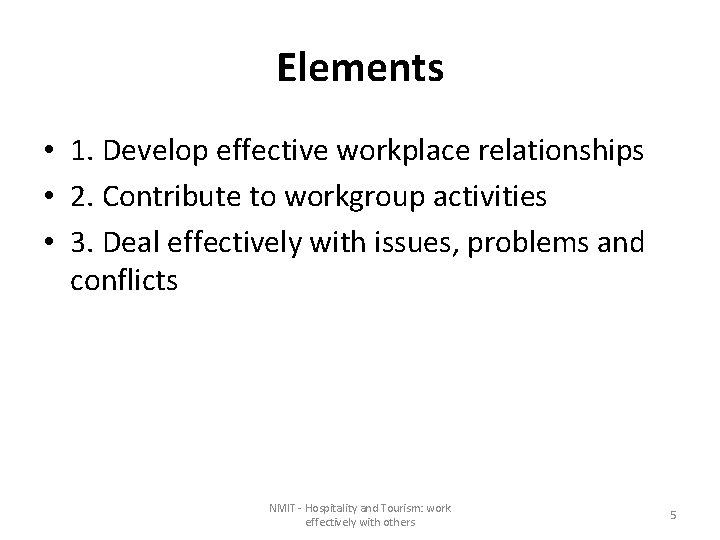 Elements

• 1. Develop effective workplace relationships
• 2. Contribute to workgroup activities
• 3. Deal effectively with issues, problems and conflicts

NMIT - Hospitality and Tourism: work effectively with others

5